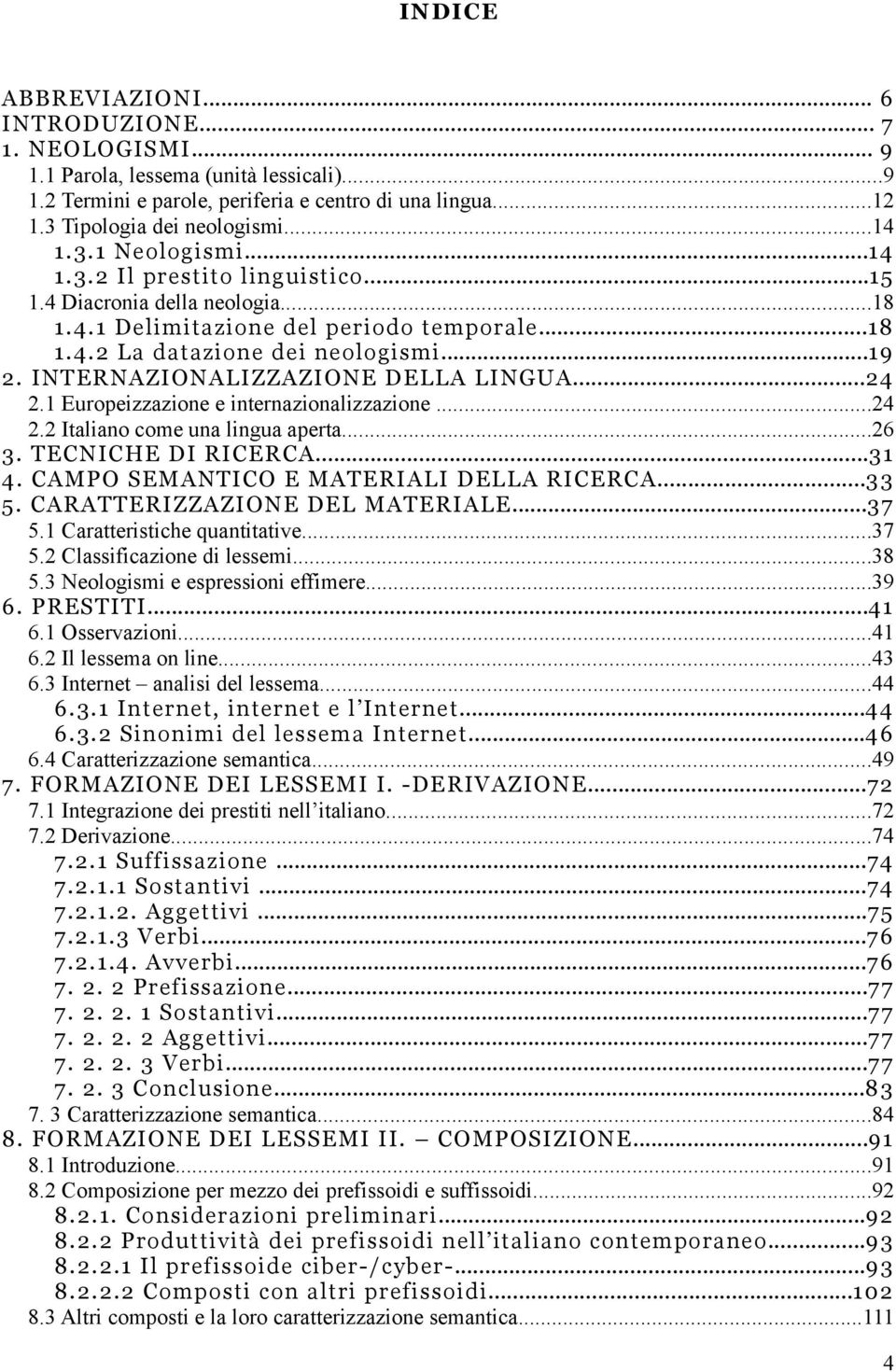 INDICE

ABBREVIAZIONI... 6
INTRODUZIONE... 7
1. NEOLOGISMI... 9
1.1 Parola, lessema (unità lessicali)...9
1.2 Termini e parole, periferia e centro di una lingua...12
1.3 Tipologia dei neologismi...14
1.3.1 Neologismi...14
1.3.2 Il prestito linguistico...15
1.4 Diacronia della neologia...18
1.4.1 Delimitazione del periodo temporale...18
1.4.2 La datazione dei neologismi...19
2. INTERNAZIONALIZZAZIONE DELLA LINGUA...24
2.1 Europeizzazione e internazionalizzazione...24
2.2 Italiano come una lingua aperta...26
3. TECNICHE DI RICERCA...31
4. CAMPO SEMANTICO E MATERIALI DELLA RICERCA...33
5. CARATTERIZZAZIONE DEL MATERIALE...37
5.1 Caratteristiche quantitative...37
5.2 Classificazione di lessemi...38
5.3 Neologismi e espressioni effimere...39
6. PRESTITI...41
6.1 Osservazioni...41
6.2 Il lessema on line...43
6.3 Internet – analisi del lessema...44
6.3.1 Internet, internet e l'Internet...44
6.3.2 Sinonimi del lessema Internet...46
6.4 Caratterizzazione semantica...49
7. FORMAZIONE DEI LESSEMI I. -DERIVAZIONE...72
7.1 Integrazione dei prestiti nell'italiano...72
7.2 Derivazione...74
7.2.1 Suffissazione ...74
7.2.1.1 Sostantivi ...74
7.2.1.2. Aggettivi ...75
7.2.1.3 Verbi...76
7.2.1.4. Avverbi...76
7. 2. 2 Prefissazione...77
7. 2. 2. 1 Sostantivi...77
7. 2. 2. 2 Aggettivi...77
7. 2. 2. 3 Verbi...77
7. 2. 3 Conclusione...83
7. 3 Caratterizzazione semantica...84
8. FORMAZIONE DEI LESSEMI II. – COMPOSIZIONE...91
8.1 Introduzione...91
8.2 Composizione per mezzo dei prefissoidi e suffissoidi...92
8.2.1. Considerazioni preliminari...92
8.2.2 Produttività dei prefissoidi nell'italiano contemporaneo...93
8.2.2.1 Il prefissoide ciber-/cyber-...93
8.2.2.2 Composti con altri prefissoidi...102
8.3 Altri composti e la loro caratterizzazione semantica...111

4